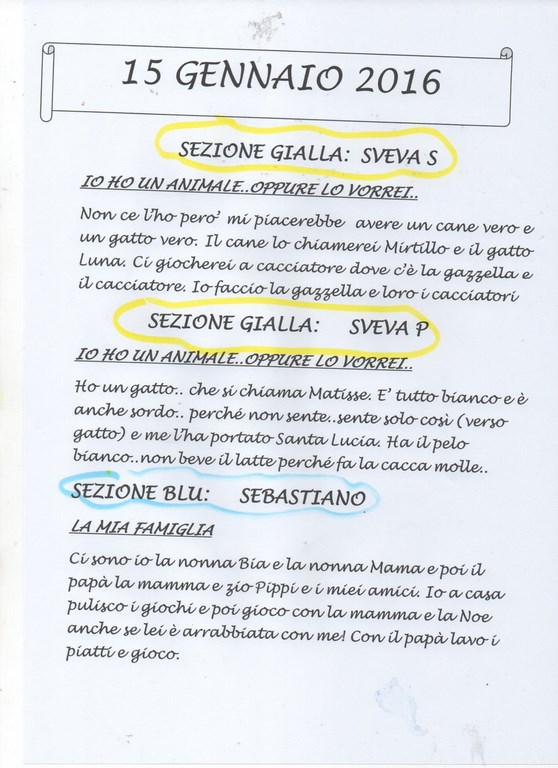 15 GENNAIO 2016

SEZIONE GIALLA: SVEVA S

IO HO UN ANIMALE..OPPURE LO VORREI..

Non ce l'ho pero' mi piacerebbe avere un cane vero e un gatto vero. Il cane lo chiamerei Mirtillo e il gatto Luna. Ci giocherei a cacciatore dove c'è la gazzella e il cacciatore. Io faccio la gazzella e loro i cacciatori

SEZIONE GIALLA: SVEVA P

IO HO UN ANIMALE..OPPURE LO VORREI..

Ho un gatto.. che si chiama Matisse. E' tutto bianco e è anche sordo.. perché non sente..sente solo così (verso gatto) e me l'ha portato Santa Lucia. Ha il pelo bianco..non beve il latte perché fa la cacca molle..

SEZIONE BLU: SEBASTIANO

LA MIA FAMIGLIA

Ci sono io la nonna Bia e la nonna Mama e poi il papà la mamma e zio Pippi e i miei amici. Io a casa pulisco i giochi e poi gioco con la mamma e la Noe anche se lei è arrabbiata con me! Con il papà lavo i piatti e gioco.